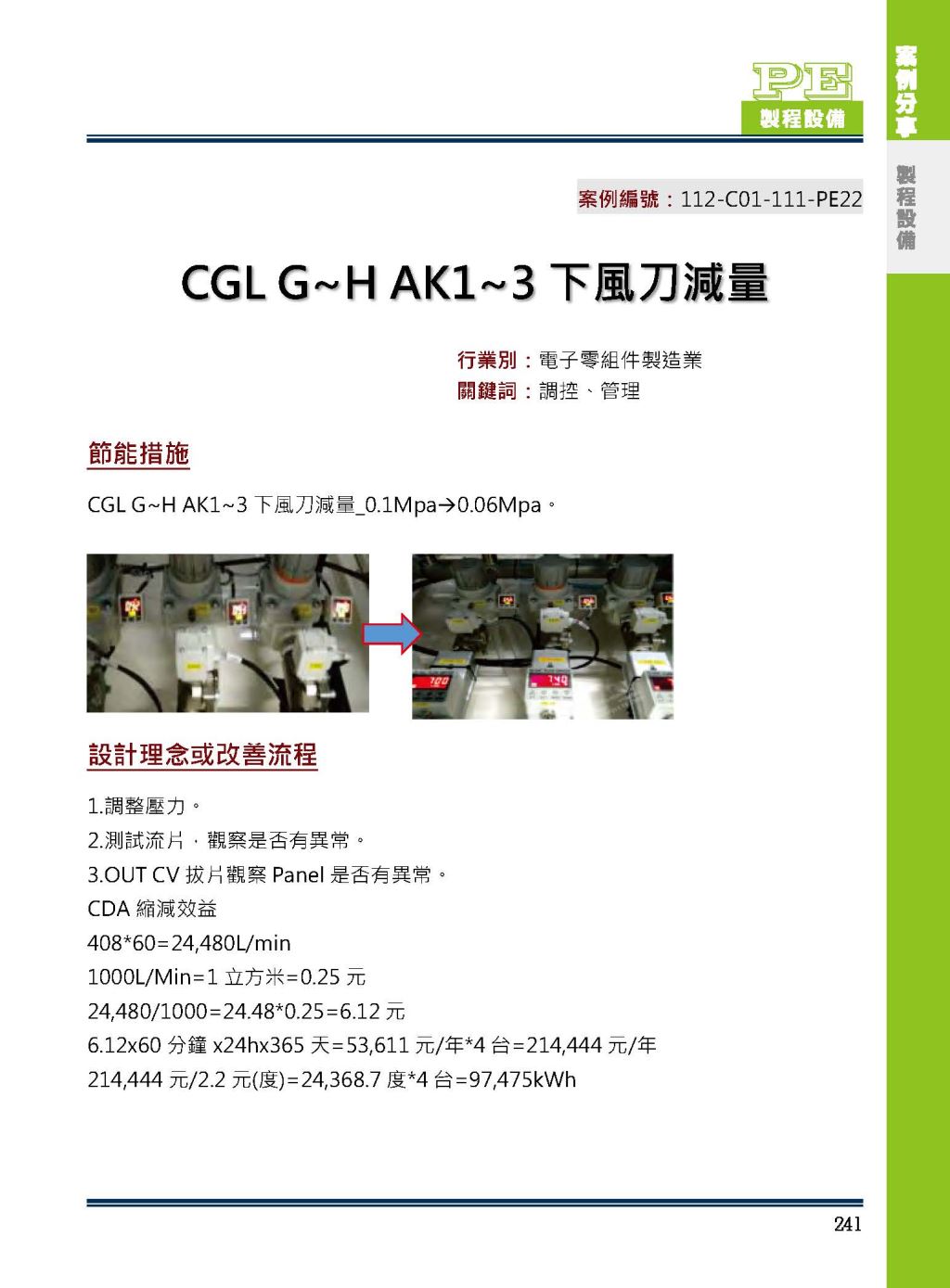 PE
製程設備

案例分享

製程設備

案例編號：112-C01-111-PE22

CGL G~H AK1~3 下風刀減量

行業別：電子零組件製造業
關鍵詞：調控、管理

節能措施

CGL G~H AK1~3 下風刀減量_0.1Mpa→0.06Mpa。

設計理念或改善流程

1.調整壓力。
2.測試流片，觀察是否有異常。
3.OUT CV 拔片觀察 Panel 是否有異常。
CDA 縮減效益
408*60=24,480L/min
1000L/Min=1 立方米=0.25 元
24,480/1000=24.48*0.25=6.12 元
6.12x60 分鐘 x24hx365 天=53,611 元/年*4 台=214,444 元/年
214,444 元/2.2 元(度)=24,368.7 度*4 台=97,475kWh

241